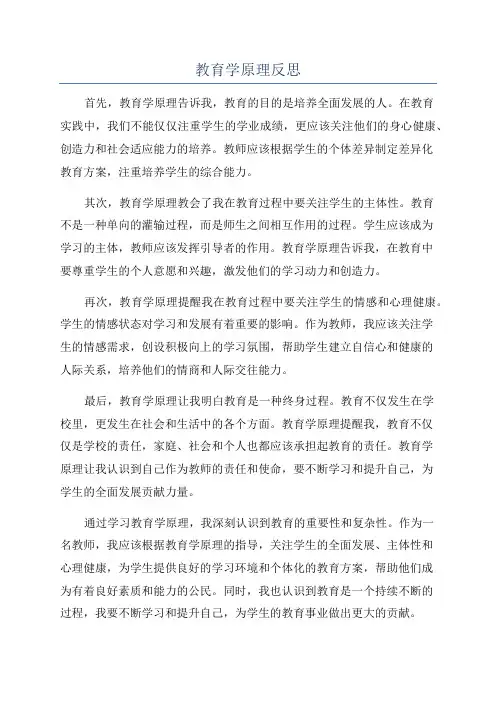 教育学原理反思

首先，教育学原理告诉我，教育的目的是培养全面发展的人。在教育实践中，我们不能仅仅注重学生的学业成绩，更应该关注他们的身心健康、创造力和社会适应能力的培养。教师应该根据学生的个体差异制定差异化教育方案，注重培养学生的综合能力。

其次，教育学原理教会了我在教育过程中要关注学生的主体性。教育不是一种单向的灌输过程，而是师生之间相互作用的过程。学生应该成为学习的主体，教师应该发挥引导者的作用。教育学原理告诉我，在教育中要尊重学生的个人意愿和兴趣，激发他们的学习动力和创造力。

再次，教育学原理提醒我在教育过程中要关注学生的情感和心理健康。学生的情感状态对学习和发展有着重要的影响。作为教师，我应该关注学生的情感需求，创设积极向上的学习氛围，帮助学生建立自信心和健康的人际关系，培养他们的情商和人际交往能力。

最后，教育学原理让我明白教育是一种终身过程。教育不仅发生在学校里，更发生在社会和生活中的各个方面。教育学原理提醒我，教育不仅仅是学校的责任，家庭、社会和个人也都应该承担起教育的责任。教育学原理让我认识到自己作为教师的责任和使命，要不断学习和提升自己，为学生的全面发展贡献力量。

通过学习教育学原理，我深刻认识到教育的重要性和复杂性。作为一名教师，我应该根据教育学原理的指导，关注学生的全面发展、主体性和心理健康，为学生提供良好的学习环境和个体化的教育方案，帮助他们成为有着良好素质和能力的公民。同时，我也认识到教育是一个持续不断的过程，我要不断学习和提升自己，为学生的教育事业做出更大的贡献。